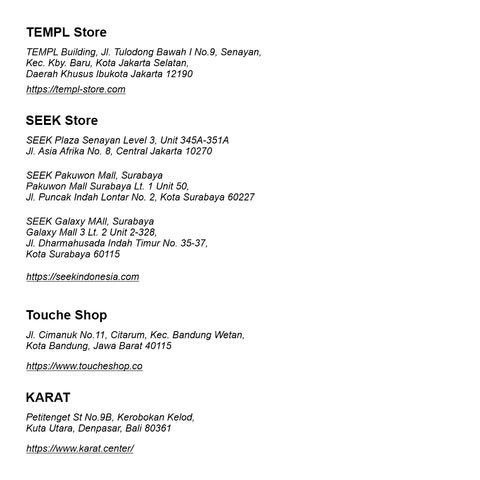 TEMPL Store

TEMPL Building, Jl. Tulodong Bawah I No.9, Senayan, Kec. Kby. Baru, Kota Jakarta Selatan, Daerah Khusus Ibukota Jakarta 12190

https://templ-store.com

SEEK Store

SEEK Plaza Senayan Level 3, Unit 345A-351A
Jl. Asia Afrika No. 8, Central Jakarta 10270

SEEK Pakuwon Mall, Surabaya
Pakuwon Mall Surabaya Lt. 1 Unit 50,
Jl. Puncak Indah Lontar No. 2, Kota Surabaya 60227

SEEK Galaxy MAll, Surabaya
Galaxy Mall 3 Lt. 2 Unit 2-328,
Jl. Dharmahusada Indah Timur No. 35-37,
Kota Surabaya 60115

https://seekindonesia.com

Touche Shop

Jl. Cimanuk No.11, Citarum, Kec. Bandung Wetan, Kota Bandung, Jawa Barat 40115

https://www.toucheshop.co

KARAT

Petitenget St No.9B, Kerobokan Kelod, Kuta Utara, Denpasar, Bali 80361

https://www.karat.center/